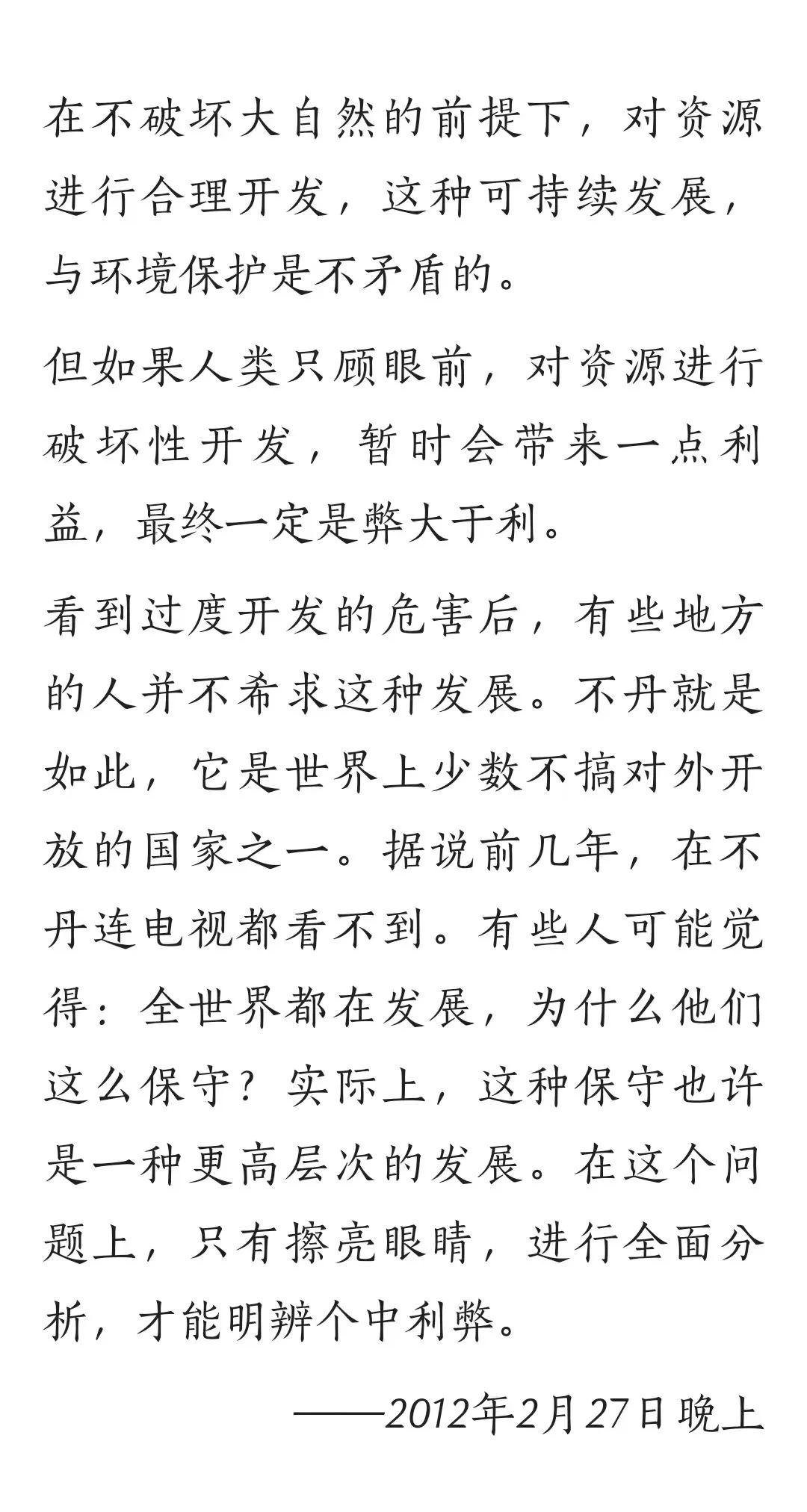 在不破坏大自然的前提下，对资源进行合理开发，这种可持续发展，与环境保护是不矛盾的。

但如果人类只顾眼前，对资源进行破坏性开发，暂时会带来一点利益，最终一定是弊大于利。

看到过度开发的危害后，有些地方的人并不希求这种发展。不丹就是如此，它是世界上少数不搞对外开放的国家之一。据说前几年，在不丹连电视都看不到。有些人可能觉得：全世界都在发展，为什么他们这么保守？实际上，这种保守也许是一种更高层次的发展。在这个问题上，只有擦亮眼睛，进行全面分析，才能明辨个中利弊。

——2012年2月27日晚上